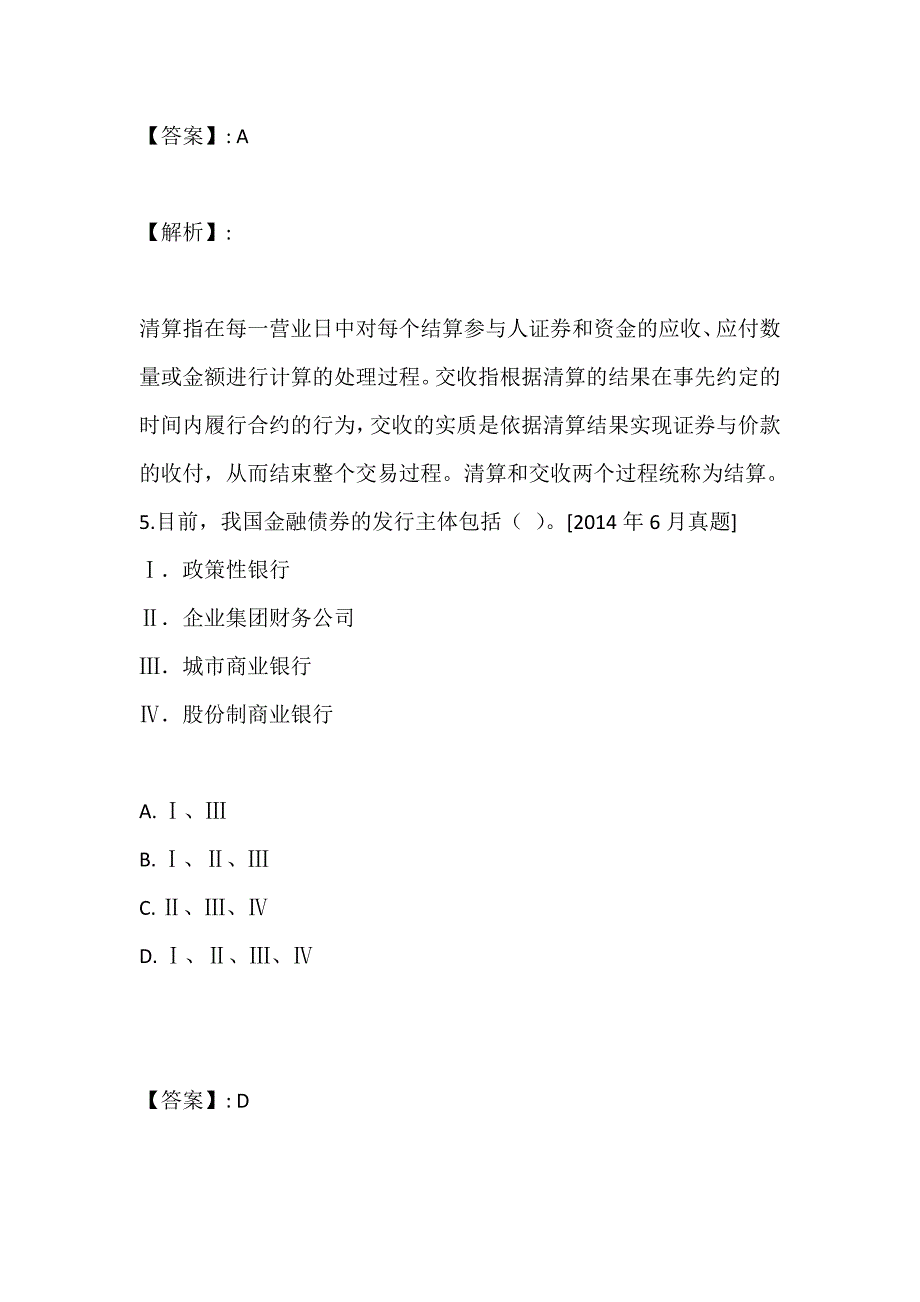 【答案】: A

【解析】:

清算指在每一营业日中对每个结算参与人证券和资金的应收、应付数量或金额进行计算的处理过程。交收指根据清算的结果在事先约定的时间内履行合约的行为，交收的实质是依据清算结果实现证券与价款的收付，从而结束整个交易过程。清算和交收两个过程统称为结算。

5.目前，我国金融债券的发行主体包括（ ）。[2014 年 6 月真题]

Ⅰ. 政策性银行

Ⅱ. 企业集团财务公司

Ⅲ. 城市商业银行

Ⅳ. 股份制商业银行

A. Ⅰ、Ⅲ

B. Ⅰ、Ⅱ、Ⅲ

C. Ⅱ、Ⅲ、Ⅳ

D. Ⅰ、Ⅱ、Ⅲ、Ⅳ

【答案】: D